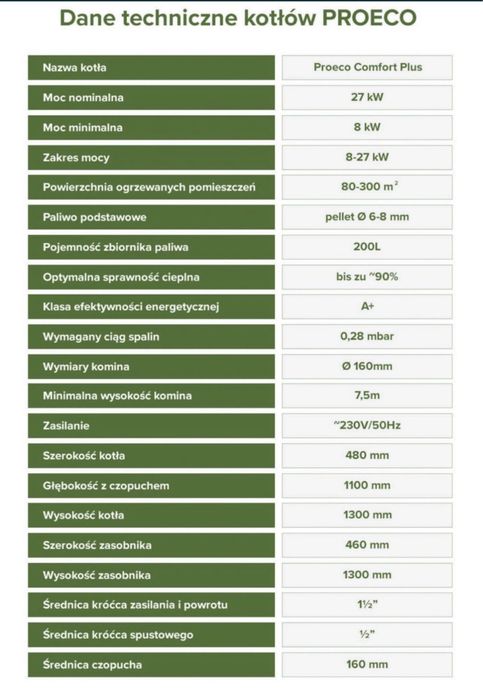 Dane techniczne kotłów PROECO

| Nazwa kotła | Proeco Comfort Plus |
|---|---|
| Moc nominalna | 27 kW |
| Moc minimalna | 8 kW |
| Zakres mocy | 8-27 kW |
| Powierzchnia ogrzewanych pomieszczeń | 80-300 $m^2$ |
| Paliwo podstawowe | pellet Ø 6-8 mm |
| Pojemność zbiornika paliwa | 200L |
| Optymalna sprawność cieplna | bis zu ~90% |
| Klasa efektywności energetycznej | A+ |
| Wymagany ciąg spalin | 0,28 mbar |
| Wymiary komina | Ø 160mm |
| Minimalna wysokość komina | 7,5m |
| Zasilanie | ~230V/50Hz |
| Szerokość kotła | 480 mm |
| Głębokość z czopuchem | 1100 mm |
| Wysokość kotła | 1300 mm |
| Szerokość zasobnika | 460 mm |
| Wysokość zasobnika | 1300 mm |
| Średnica króćca zasilania i powrotu | 1½" |
| Średnica króćca spustowego | ½" |
| Średnica czopucha | 160 mm |